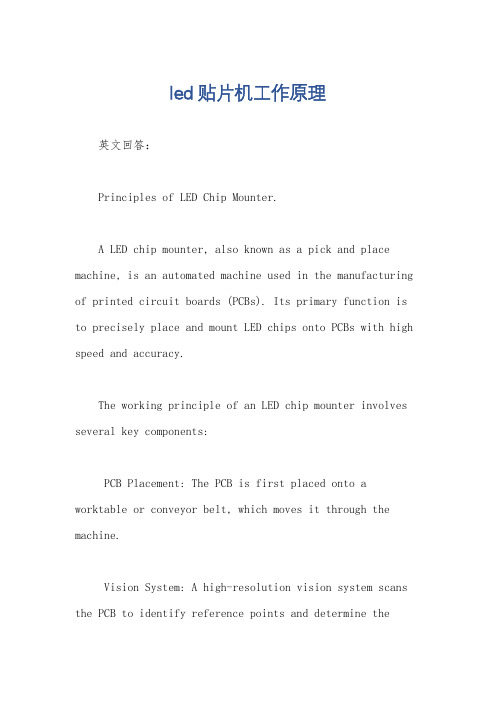 led贴片机工作原理

英文回答：

Principles of LED Chip Mounter.

A LED chip mounter, also known as a pick and place machine, is an automated machine used in the manufacturing of printed circuit boards (PCBs). Its primary function is to precisely place and mount LED chips onto PCBs with high speed and accuracy.

The working principle of an LED chip mounter involves several key components:

PCB Placement: The PCB is first placed onto a worktable or conveyor belt, which moves it through the machine.

Vision System: A high-resolution vision system scans the PCB to identify reference points and determine the